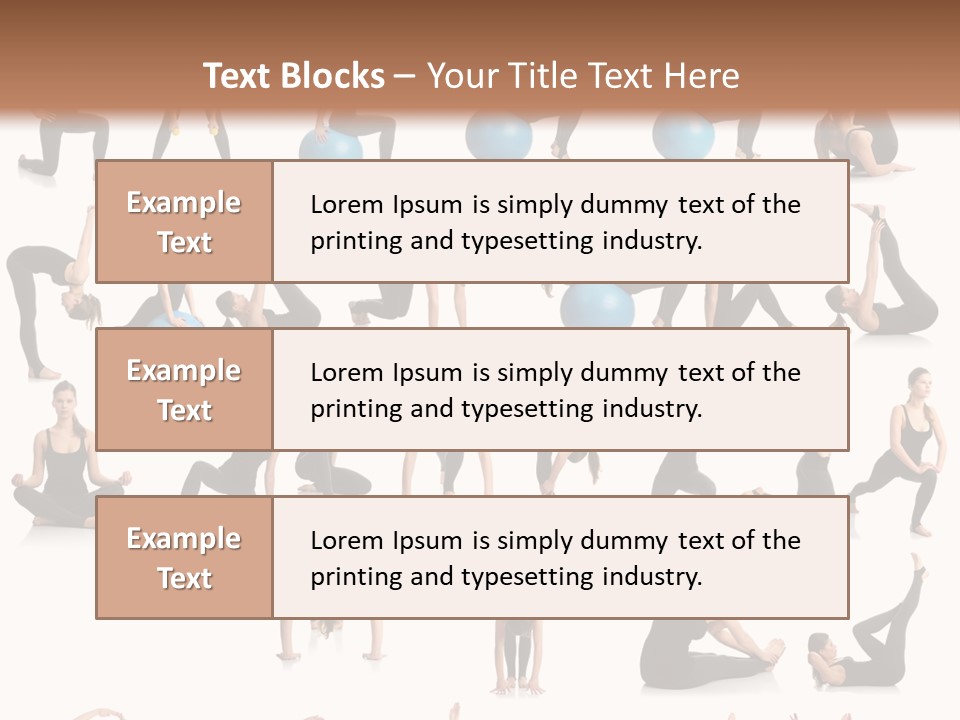 Text Blocks – Your Title Text Here

Example Text

Lorem Ipsum is simply dummy text of the printing and typesetting industry.

Example Text

Lorem Ipsum is simply dummy text of the printing and typesetting industry.

Example Text

Lorem Ipsum is simply dummy text of the printing and typesetting industry.